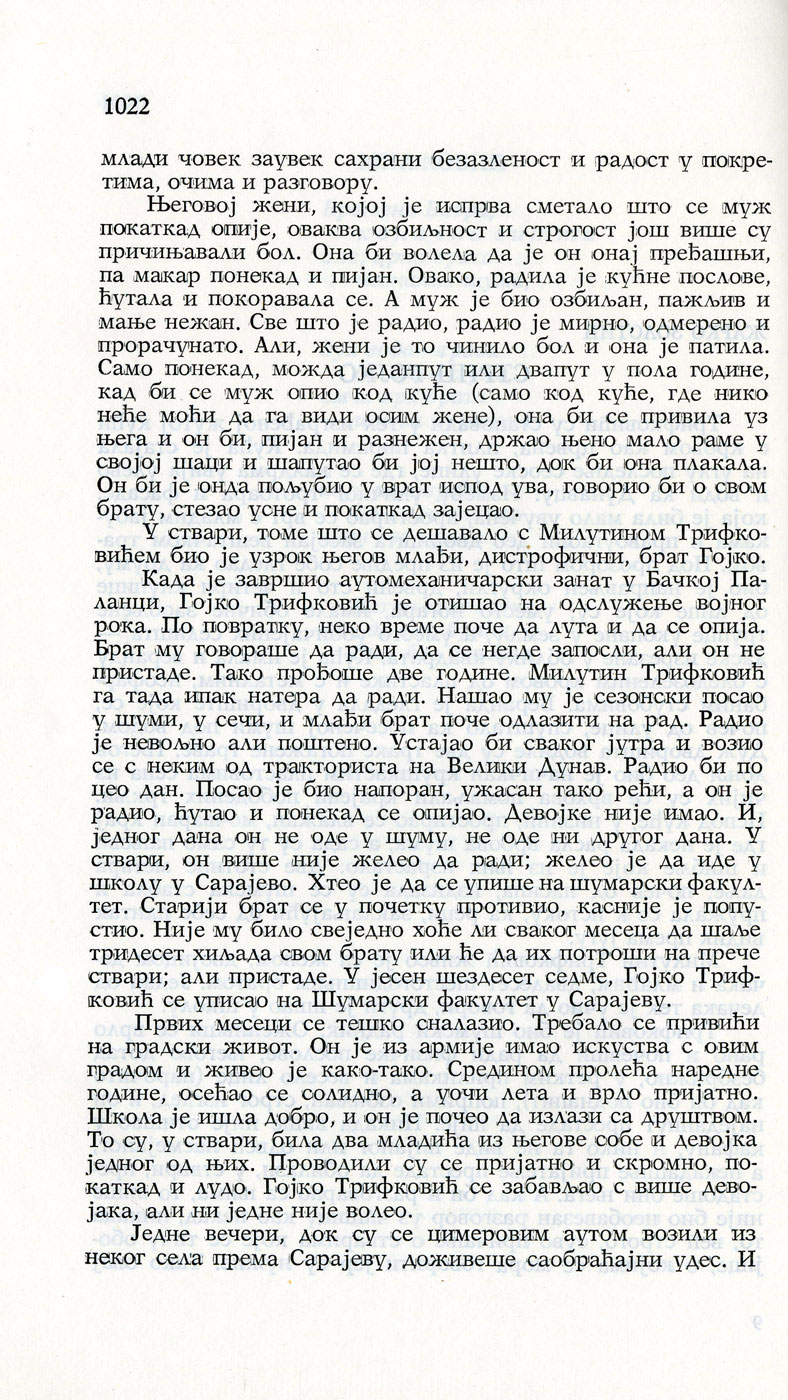 1022

млади човек заувек сахрани безазленост и радост у покретима, очима и разговору.

Његовој жени, којој је испрва сметало што се муж покаткад опије, оваква озбиљност и строгост још више су причињавали бол. Она би волела да је он онај пређашњи, па макар понекад и пијан. Овако, радила је кућне послове, ћутала и покоравала се. А муж је био озбиљан, пажљив и мање нежан. Све што је радио, радио је мирно, одмерено и прорачунато. Али, жени је то чинило бол и она је патила. Само понекад, можда једанпут или двапут у пола године, кад би се муж опио код куће (само код куће, где нико неће моћи да га види осим жене), она би се привила уз њега и он би, пијан и разнежен, држао њено мало раме у својој шаци и шапутао би јој нешто, док би она плакала. Он би је онда пољубио у врат испод ува, говорио би о свом брату, стезао усне и покаткад зајецао.

У ствари, томе што се дешавало с Милутином Трифковићем био је узрок његов млађи, дистрофични, брат Гојко.

Када је завршио аутомеханичарски занат у Бачкој Паланци, Гојко Трифковић је отишао на одслужење војног рока. По повратку, неко време поче да лута и да се опија. Брат му говораше да ради, да се негде запосли, али он не пристаде. Тако прођоше две године. Милутин Трифковић га тада ипак натера да ради. Нашао му је сезонски посао у шуми, у сечи, и млађи брат поче одлазити на рад. Радио је невољно али поштено. Устајао би сваког јутра и возио се с неким од тракториста на Велики Дунав. Радио би по цео дан. Посао је био напоран, ужасан тако рећи, а он је радио, ћутао и понекад се опијао. Девојке није имао. И, једног дана он не оде у шуму, не оде ни другог дана. У ствари, он више није желео да ради; желео је да иде у школу у Сарајево. Хтео је да се упише на шумарски факултет. Старији брат се у почетку противио, касније је попустио. Није му било свеједно хоће ли сваког месеца да шаље тридесет хиљада свом брату или ће да их потроши на прече ствари; али пристаде. У јесен шездесет седме, Гојко Трифковић се уписао на Шумарски факултет у Сарајеву.

Првих месеци се тешко сналазио. Требало се привићи на градски живот. Он је из армије имао искуства с овим градом и живео је како-тако. Средином пролећа наредне године, осећао се солидно, а уочи лета и врло пријатно. Школа је ишла добро, и он је почео да излази са друштвом. То су, у ствари, била два младића из његове собе и девојка једног од њих. Проводили су се пријатно и скромно, покаткад и лудо. Гојко Трифковић се забављао с више девојака, али ни једне није волео.

Једне вечери, док су се цимеровим аутом возили из неког села према Сарајеву, доживеше саобраћајни удес. И